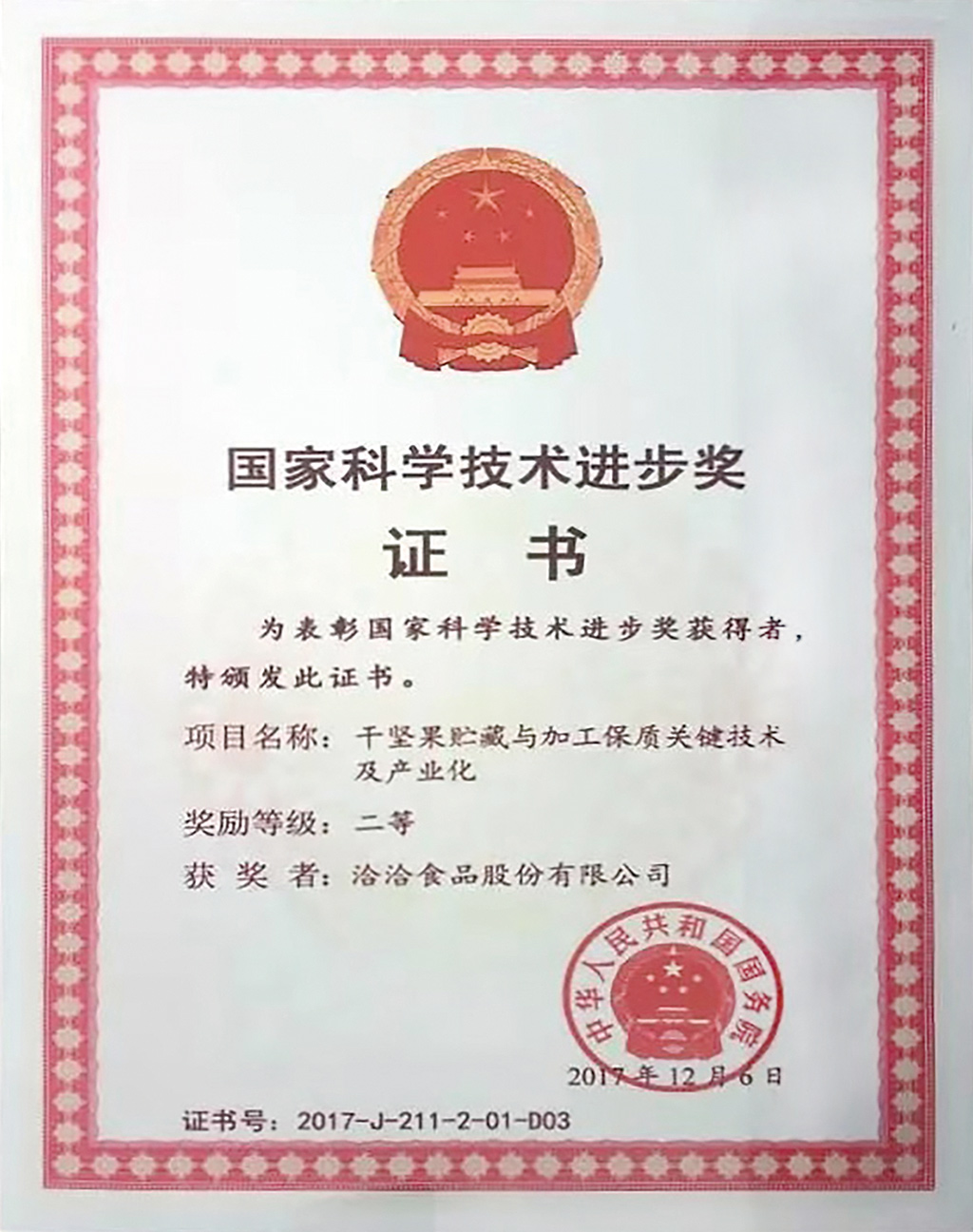 国家科学技术进步奖

证 书

为表彰国家科学技术进步奖获得者，特颁发此证书。

项目名称：干坚果贮藏与加工保质关键技术及产业化

奖励等级：二等

获 奖 者：洽洽食品股份有限公司

中华人民共和国国务院

2017年12月6日

证书号：2017-J-211-2-01-D03